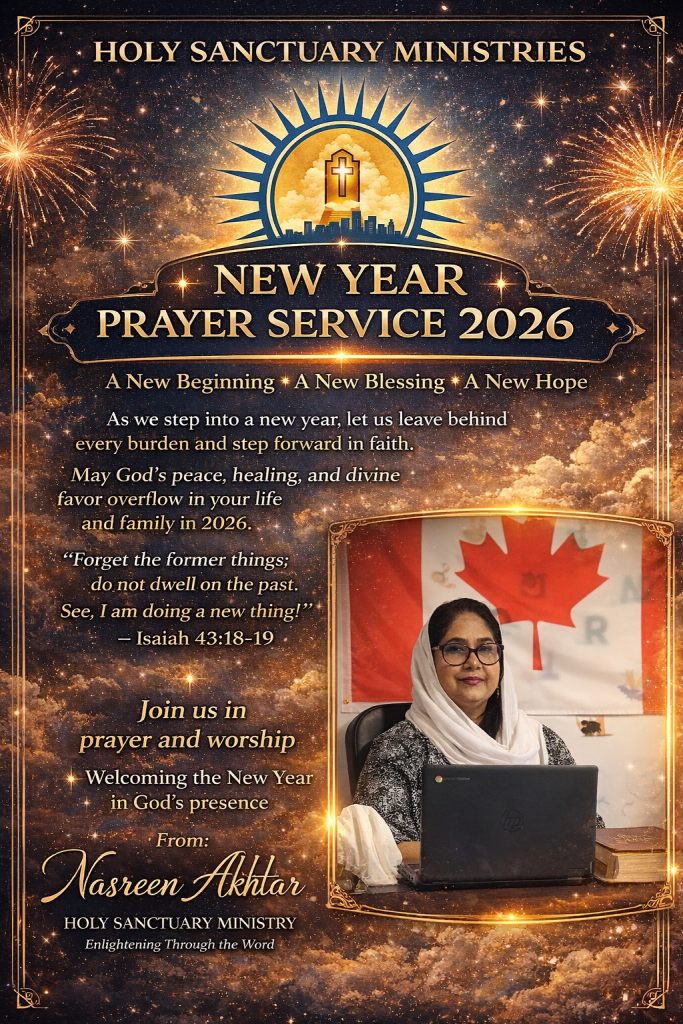 HOLY SANCTUARY MINISTRIES

NEW YEAR
PRAYER SERVICE 2026

A New Beginning • A New Blessing • A New Hope

As we step into a new year, let us leave behind every burden and step forward in faith.

May God's peace, healing, and divine favor overflow in your life and family in 2026.

"Forget the former things; do not dwell on the past. See, I am doing a new thing!"
— Isaiah 43:18-19

Join us in prayer and worship

Welcoming the New Year in God's presence

From:
Nasreen Akhtar
HOLY SANCTUARY MINISTRY
Enlightening Through the Word